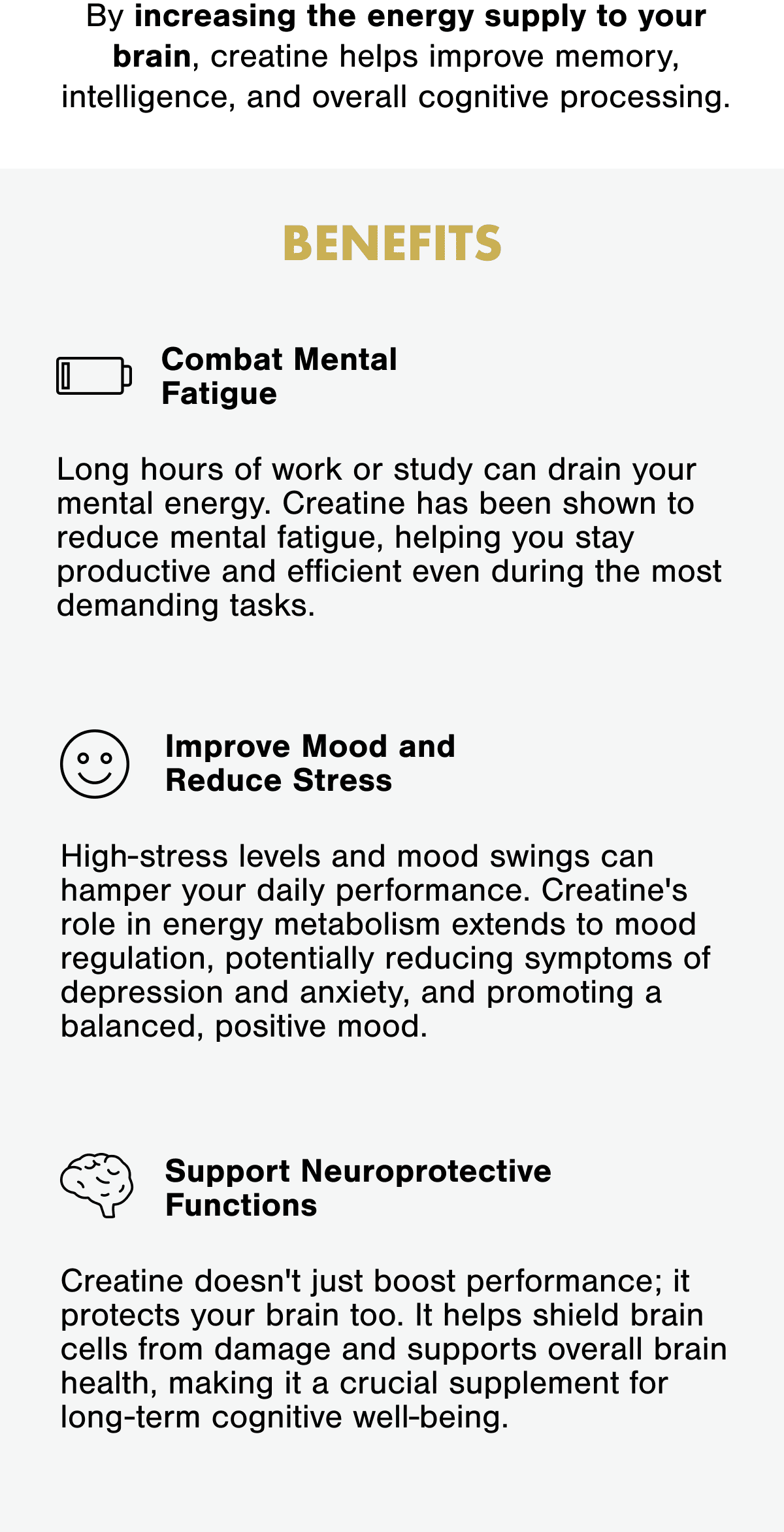 By increasing the energy supply to your brain, creatine helps improve memory, intelligence, and overall cognitive processing.

BENEFITS

Combat Mental Fatigue

Long hours of work or study can drain your mental energy. Creatine has been shown to reduce mental fatigue, helping you stay productive and efficient even during the most demanding tasks.

Improve Mood and Reduce Stress

High-stress levels and mood swings can hamper your daily performance. Creatine's role in energy metabolism extends to mood regulation, potentially reducing symptoms of depression and anxiety, and promoting a balanced, positive mood.

Support Neuroprotective Functions

Creatine doesn't just boost performance; it protects your brain too. It helps shield brain cells from damage and supports overall brain health, making it a crucial supplement for long-term cognitive well-being.